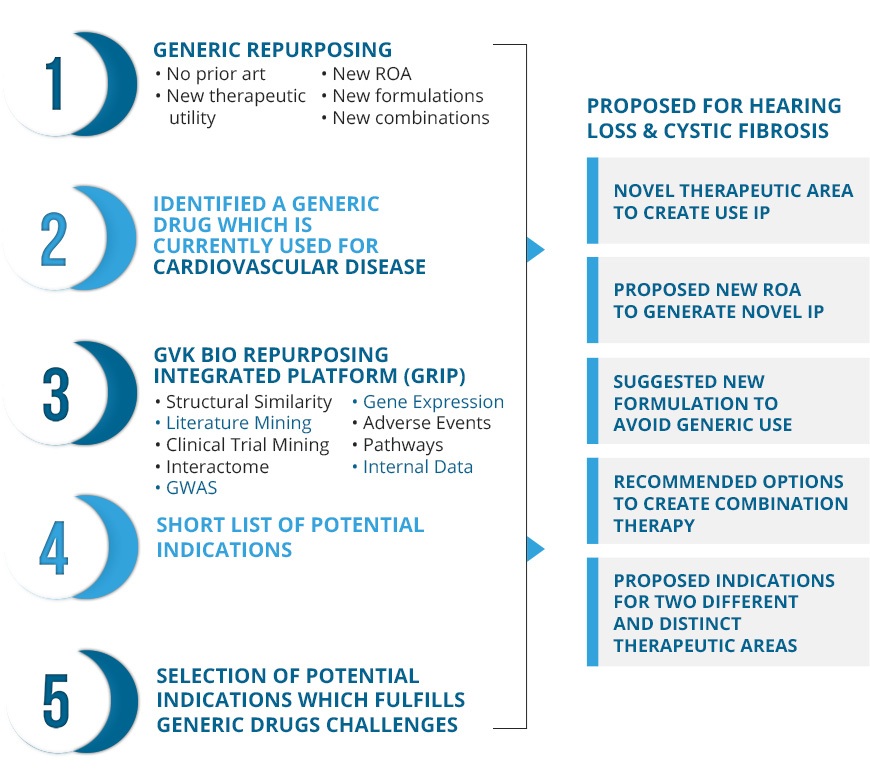 1

GENERIC REPURPOSING

• No prior art
• New therapeutic utility

• New ROA
• New formulations
• New combinations

2

IDENTIFIED A GENERIC DRUG WHICH IS CURRENTLY USED FOR CARDIOVASCULAR DISEASE

3

GVK BIO REPURPOSING INTEGRATED PLATFORM (GRIP)

• Structural Similarity
• Literature Mining
• Clinical Trial Mining
• Interactome
• GWAS

• Gene Expression
• Adverse Events
• Pathways
• Internal Data

4

SHORT LIST OF POTENTIAL INDICATIONS

5

SELECTION OF POTENTIAL INDICATIONS WHICH FULFILLS GENERIC DRUGS CHALLENGES

PROPOSED FOR HEARING LOSS & CYSTIC FIBROSIS

NOVEL THERAPEUTIC AREA TO CREATE USE IP

PROPOSED NEW ROA TO GENERATE NOVEL IP

SUGGESTED NEW FORMULATION TO AVOID GENERIC USE

RECOMMENDED OPTIONS TO CREATE COMBINATION THERAPY

PROPOSED INDICATIONS FOR TWO DIFFERENT AND DISTINCT THERAPEUTIC AREAS